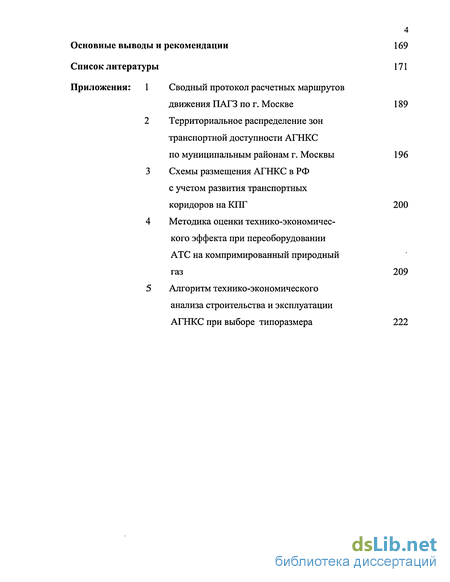 4

Основные выводы и рекомендации 169

Список литературы 171

Приложения: 1 Сводный протокол расчетных маршрутов движения ПАГЗ по г. Москве 189

2 Территориальное распределение зон транспортной доступности АГНКС по муниципальным районам г. Москвы 196

3 Схемы размещения АГНКС в РФ с учетом развития транспортных коридоров на КПГ 200

4 Методика оценки технико-экономического эффекта при переоборудовании АТС на компримированный природный газ 209

5 Алгоритм технико-экономического анализа строительства и эксплуатации АГНКС при выборе типоразмера 222

dsLib.net
библиотека диссертаций